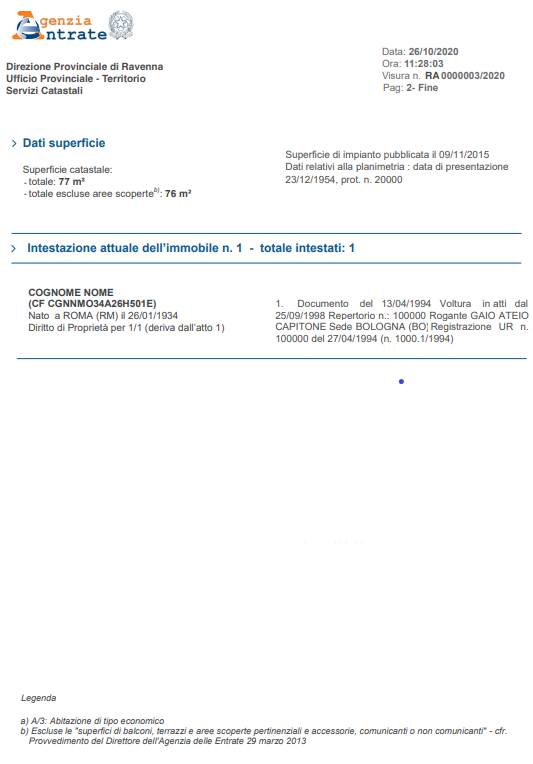 Agenzia Entrate

Direzione Provinciale di Ravenna
Ufficio Provinciale - Territorio
Servizi Catastali

Data: 26/10/2020
Ora: 11:28:03
Visura n. RA 0000003/2020
Pag: 2- Fine

> Dati superficie

Superficie catastale:
- totale: 77 m²
- totale escluse aree scoperte$^{b)}$: 76 m²

Superficie di impianto pubblicata il 09/11/2015
Dati relativi alla planimetria : data di presentazione 23/12/1954, prot. n. 20000

> Intestazione attuale dell'immobile n. 1 - totale intestati: 1

COGNOME NOME
(CF CGNNMO34A26H501E)
Nato a ROMA (RM) il 26/01/1934
Diritto di Proprietà per 1/1 (deriva dall'atto 1)

1. Documento del 13/04/1994 Voltura in atti dal 25/09/1998 Repertorio n.: 100000 Rogante GAIO ATEIO CAPITONE Sede BOLOGNA (BO) Registrazione UR n. 100000 del 27/04/1994 (n. 1000.1/1994)

Legenda

a) A/3: Abitazione di tipo economico
b) Escluse le "superfici di balconi, terrazzi e aree scoperte pertinenziali e accessorie, comunicanti o non comunicanti" - cfr. Provvedimento del Direttore dell'Agenzia delle Entrate 29 marzo 2013